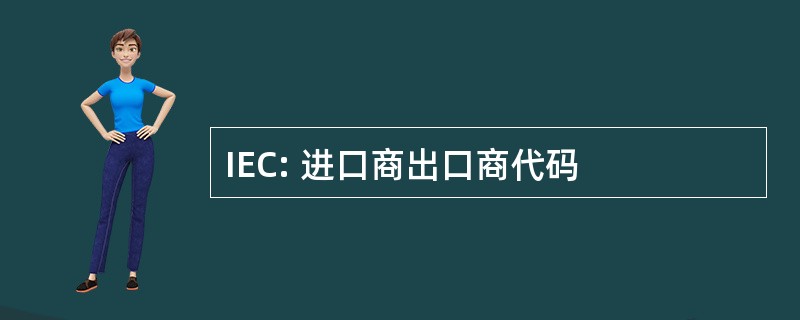 IEC: 进口商出口商代码